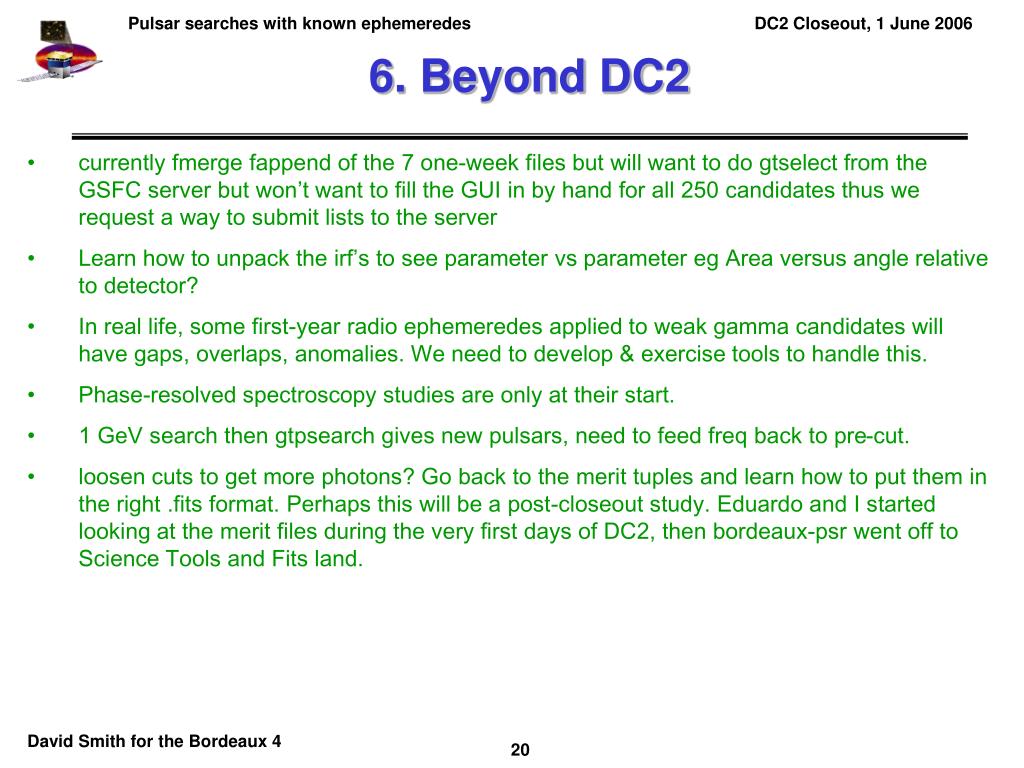 Pulsar searches with known ephemeredes

DC2 Closeout, 1 June 2006

6. Beyond DC2

• currently fmerge fappend of the 7 one-week files but will want to do gtselect from the GSFC server but won’t want to fill the GUI in by hand for all 250 candidates thus we request a way to submit lists to the server

• Learn how to unpack the irf’s to see parameter vs parameter eg Area versus angle relative to detector?

• In real life, some first-year radio ephemeredes applied to weak gamma candidates will have gaps, overlaps, anomalies. We need to develop & exercise tools to handle this.

• Phase-resolved spectroscopy studies are only at their start.

• 1 GeV search then gtpsearch gives new pulsars, need to feed freq back to pre-cut.

• loosen cuts to get more photons? Go back to the merit tuples and learn how to put them in the right .fits format. Perhaps this will be a post-closeout study. Eduardo and I started looking at the merit files during the very first days of DC2, then bordeaux-psr went off to Science Tools and Fits land.

David Smith for the Bordeaux 4

20